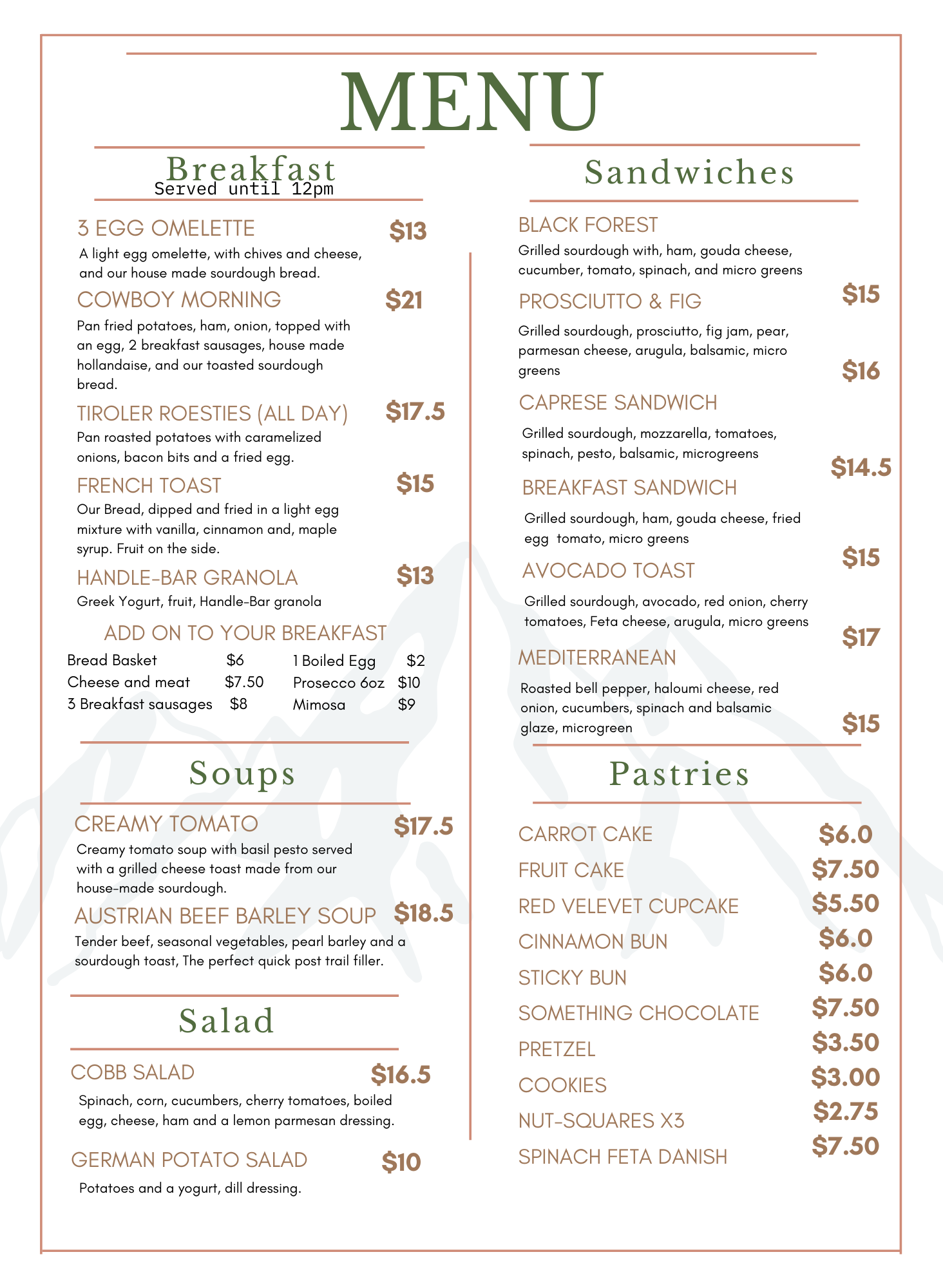 MENU

Breakfast
Served until 12pm

3 EGG OMELETTE $13
A light egg omelette, with chives and cheese, and our house made sourdough bread.

COWBOY MORNING $21
Pan fried potatoes, ham, onion, topped with an egg, 2 breakfast sausages, house made hollandaise, and our toasted sourdough bread.

TIROLER ROESTIES (ALL DAY) $17.5
Pan roasted potatoes with caramelized onions, bacon bits and a fried egg.

FRENCH TOAST $15
Our Bread, dipped and fried in a light egg mixture with vanilla, cinnamon and, maple syrup. Fruit on the side.

HANDLE-BAR GRANOLA $13
Greek Yogurt, fruit, Handle-Bar granola

ADD ON TO YOUR BREAKFAST

| Bread Basket | $6 | 1 Boiled Egg | $2 |
|---|---|---|---|
| Cheese and meat | $7.50 | Prosecco 6oz | $10 |
| 3 Breakfast sausages | $8 | Mimosa | $9 |

Soups

CREAMY TOMATO $17.5
Creamy tomato soup with basil pesto served with a grilled cheese toast made from our house-made sourdough.

AUSTRIAN BEEF BARLEY SOUP $18.5
Tender beef, seasonal vegetables, pearl barley and a sourdough toast, The perfect quick post trail filler.

Salad

COBB SALAD $16.5
Spinach, corn, cucumbers, cherry tomatoes, boiled egg, cheese, ham and a lemon parmesan dressing.

GERMAN POTATO SALAD $10
Potatoes and a yogurt, dill dressing.

Sandwiches

BLACK FOREST
Grilled sourdough with, ham, gouda cheese, cucumber, tomato, spinach, and micro greens
$15

PROSCIUTTO & FIG
Grilled sourdough, prosciutto, fig jam, pear, parmesan cheese, arugula, balsamic, micro greens
$16

CAPRESE SANDWICH
Grilled sourdough, mozzarella, tomatoes, spinach, pesto, balsamic, microgreens
$14.5

BREAKFAST SANDWICH
Grilled sourdough, ham, gouda cheese, fried egg tomato, micro greens
$15

AVOCADO TOAST
Grilled sourdough, avocado, red onion, cherry tomatoes, Feta cheese, arugula, micro greens
$17

MEDITERRANEAN
Roasted bell pepper, haloumi cheese, red onion, cucumbers, spinach and balsamic glaze, microgreen
$15

Pastries

CARROT CAKE $6.0
FRUIT CAKE $7.50
RED VELEVET CUPCAKE $5.50
CINNAMON BUN $6.0
STICKY BUN $6.0
SOMETHING CHOCOLATE $7.50
PRETZEL $3.50
COOKIES $3.00
NUT-SQUARES X3 $2.75
SPINACH FETA DANISH $7.50